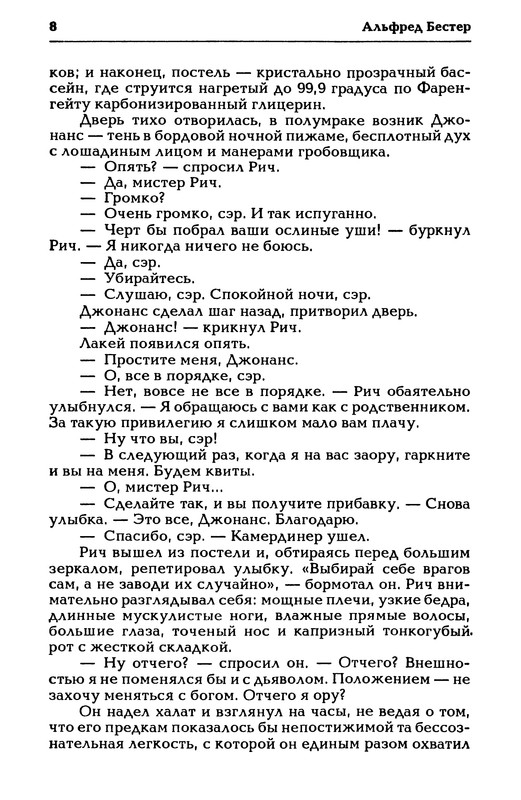 8 Альфред Бестер

ков; и наконец, постель — кристально прозрачный бассейн, где струится нагретый до 99,9 градуса по Фаренгейту карбонизированный глицерин.

Дверь тихо отворилась, в полумраке возник Джонанс — тень в бордовой ночной пижаме, бесплотный дух с лошадиным лицом и манерами гробовщика.

— Опять? — спросил Рич.

— Да, мистер Рич.

— Громко?

— Очень громко, сэр. И так испуганно.

— Черт бы побрал ваши ослиные уши! — буркнул Рич. — Я никогда ничего не боюсь.

— Да, сэр.

— Убирайтесь.

— Слушаю, сэр. Спокойной ночи, сэр.

Джонанс сделал шаг назад, притворил дверь.

— Джонанс! — крикнул Рич.

Лакей появился опять.

— Простите меня, Джонанс.

— О, все в порядке, сэр.

— Нет, вовсе не все в порядке. — Рич обаятельно улыбнулся. — Я обращаюсь с вами как с родственником. За такую привилегию я слишком мало вам плачу.

— Ну что вы, сэр!

— В следующий раз, когда я на вас заору, гаркните и вы на меня. Будем квиты.

— О, мистер Рич...

— Сделайте так, и вы получите прибавку. — Снова улыбка. — Это все, Джонанс. Благодарю.

— Спасибо, сэр. — Камердинер ушел.

Рич вышел из постели и, обтираясь перед большим зеркалом, репетировал улыбку. «Выбирай себе врагов сам, а не заводи их случайно», — бормотал он. Рич внимательно разглядывал себя: мощные плечи, узкие бедра, длинные мускулистые ноги, влажные прямые волосы, большие глаза, точеный нос и капризный тонкогубый рот с жесткой складкой.

— Ну отчего? — спросил он. — Отчего? Внешностью я не поменялся бы и с дьяволом. Положением — не захочу меняться с богом. Отчего я ору?

Он надел халат и взглянул на часы, не ведая о том, что его предкам показалось бы непостижимой та бессознательная легкость, с которой он единым разом охватил